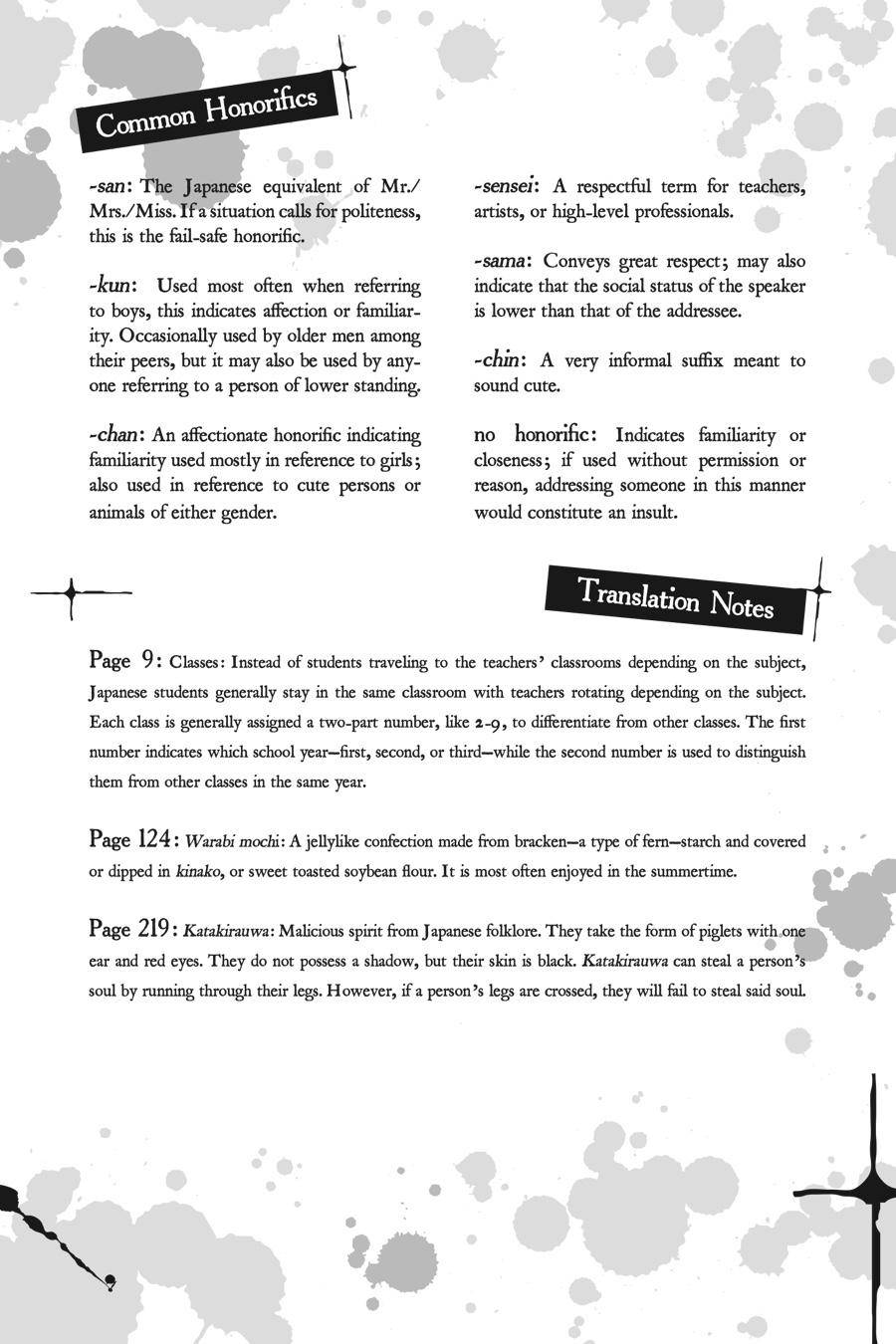 Common Honorifics

-san: The Japanese equivalent of Mr./Mrs./Miss. If a situation calls for politeness, this is the fail-safe honorific.

-kun: Used most often when referring to boys, this indicates affection or familiarity. Occasionally used by older men among their peers, but it may also be used by anyone referring to a person of lower standing.

-chan: An affectionate honorific indicating familiarity used mostly in reference to girls; also used in reference to cute persons or animals of either gender.

-sensei: A respectful term for teachers, artists, or high-level professionals.

-sama: Conveys great respect; may also indicate that the social status of the speaker is lower than that of the addressee.

-chin: A very informal suffix meant to sound cute.

no honorific: Indicates familiarity or closeness; if used without permission or reason, addressing someone in this manner would constitute an insult.

Translation Notes

Page 9: Classes: Instead of students traveling to the teachers' classrooms depending on the subject, Japanese students generally stay in the same classroom with teachers rotating depending on the subject. Each class is generally assigned a two-part number, like 2-9, to differentiate from other classes. The first number indicates which school year—first, second, or third—while the second number is used to distinguish them from other classes in the same year.

Page 124: Warabi mochi: A jellylike confection made from bracken—a type of fern—starch and covered or dipped in kinako, or sweet toasted soybean flour. It is most often enjoyed in the summertime.

Page 219: Katakirauwa: Malicious spirit from Japanese folklore. They take the form of piglets with one ear and red eyes. They do not possess a shadow, but their skin is black. Katakirauwa can steal a person's soul by running through their legs. However, if a person's legs are crossed, they will fail to steal said soul.